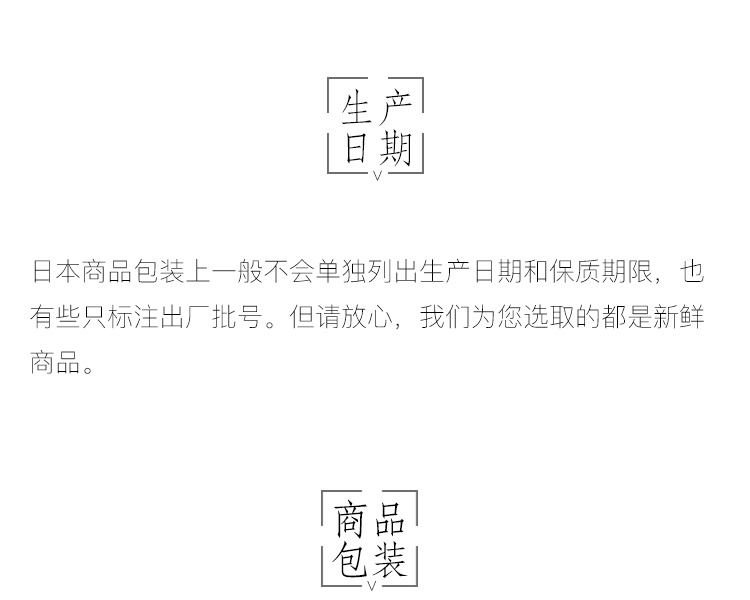 生产
日期

日本商品包装上一般不会单独列出生产日期和保质期限，也有些只标注出厂批号。但请放心，我们为您选取的都是新鲜商品。

商品
包装